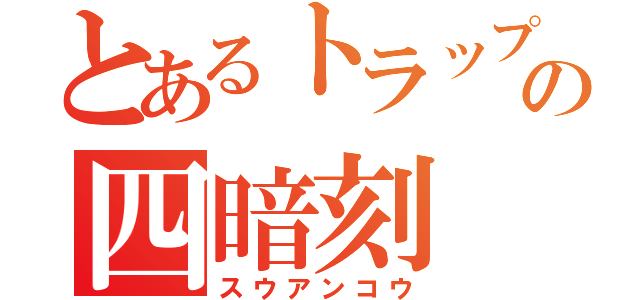 とあるトラップの
四暗刻
スウアンコウ